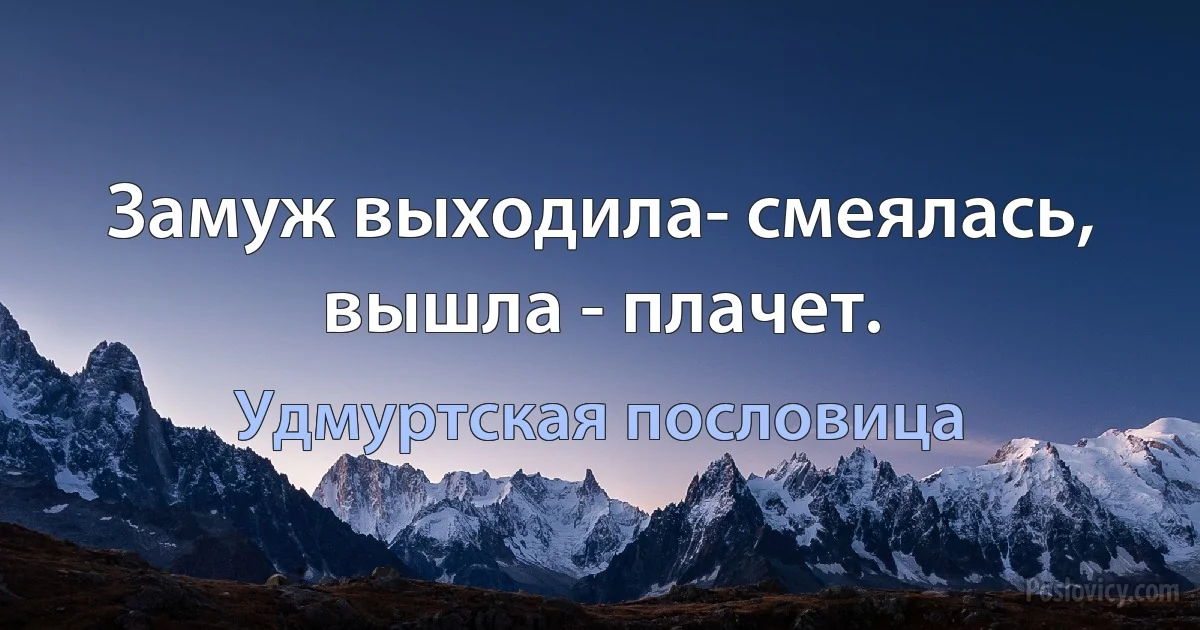 Замуж выходила- смеялась, вышла - плачет.

Удмуртская пословица

Poslovicy.com